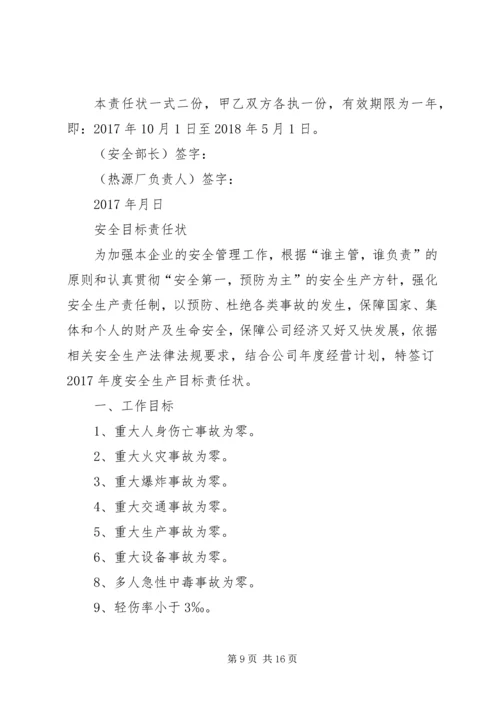 本责任状一式二份，甲乙双方各执一份，有效期限为一年，即：2017 年 10 月 1 日至 2018 年 5 月 1 日。

（安全部长）签字：

（热源厂负责人）签字：

2017 年月日

安全目标责任状

为加强本企业的安全管理工作，根据“谁主管，谁负责”的原则和认真贯彻“安全第一，预防为主”的安全生产方针，强化安全生产责任制，以预防、杜绝各类事故的发生，保障国家、集体和个人的财产及生命安全，保障公司经济又好又快发展，依据相关安全生产法律法规要求，结合公司年度经营计划，特签订 2017 年度安全生产目标责任状。

一、工作目标

1、重大人身伤亡事故为零。

2、重大火灾事故为零。

3、重大爆炸事故为零。

4、重大交通事故为零。

5、重大生产事故为零。

6、重大设备事故为零。

8、多人急性中毒事故为零。

9、轻伤率小于 3‰。

第 9 页 共 16 页